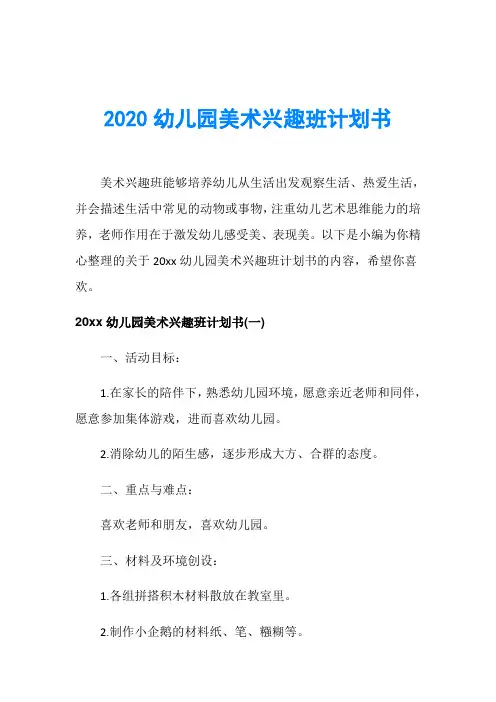 2020 幼儿园美术兴趣班计划书

美术兴趣班能够培养幼儿从生活出发观察生活、热爱生活，并会描述生活中常见的动物或事物，注重幼儿艺术思维能力的培养，老师作用在于激发幼儿感受美、表现美。以下是小编为你精心整理的关于 20xx 幼儿园美术兴趣班计划书的内容，希望你喜欢。

20xx 幼儿园美术兴趣班计划书(一)

一、活动目标：

1.在家长的陪伴下，熟悉幼儿园环境，愿意亲近老师和同伴，愿意参加集体游戏，进而喜欢幼儿园。

2.消除幼儿的陌生感，逐步形成大方、合群的态度。

二、重点与难点：

喜欢老师和朋友，喜欢幼儿园。

三、材料及环境创设：

1.各组拼搭积木材料散放在教室里。

2.制作小企鹅的材料纸、笔、糨糊等。